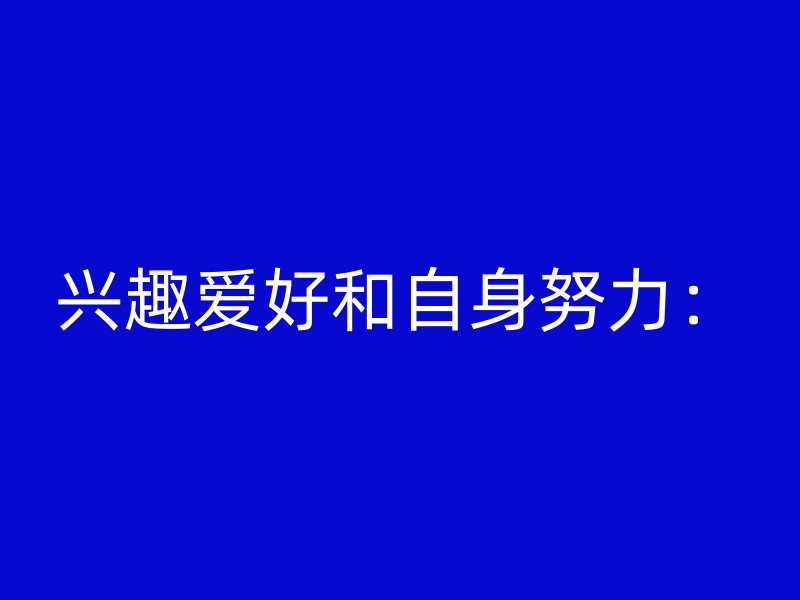 兴趣爱好和自身努力：